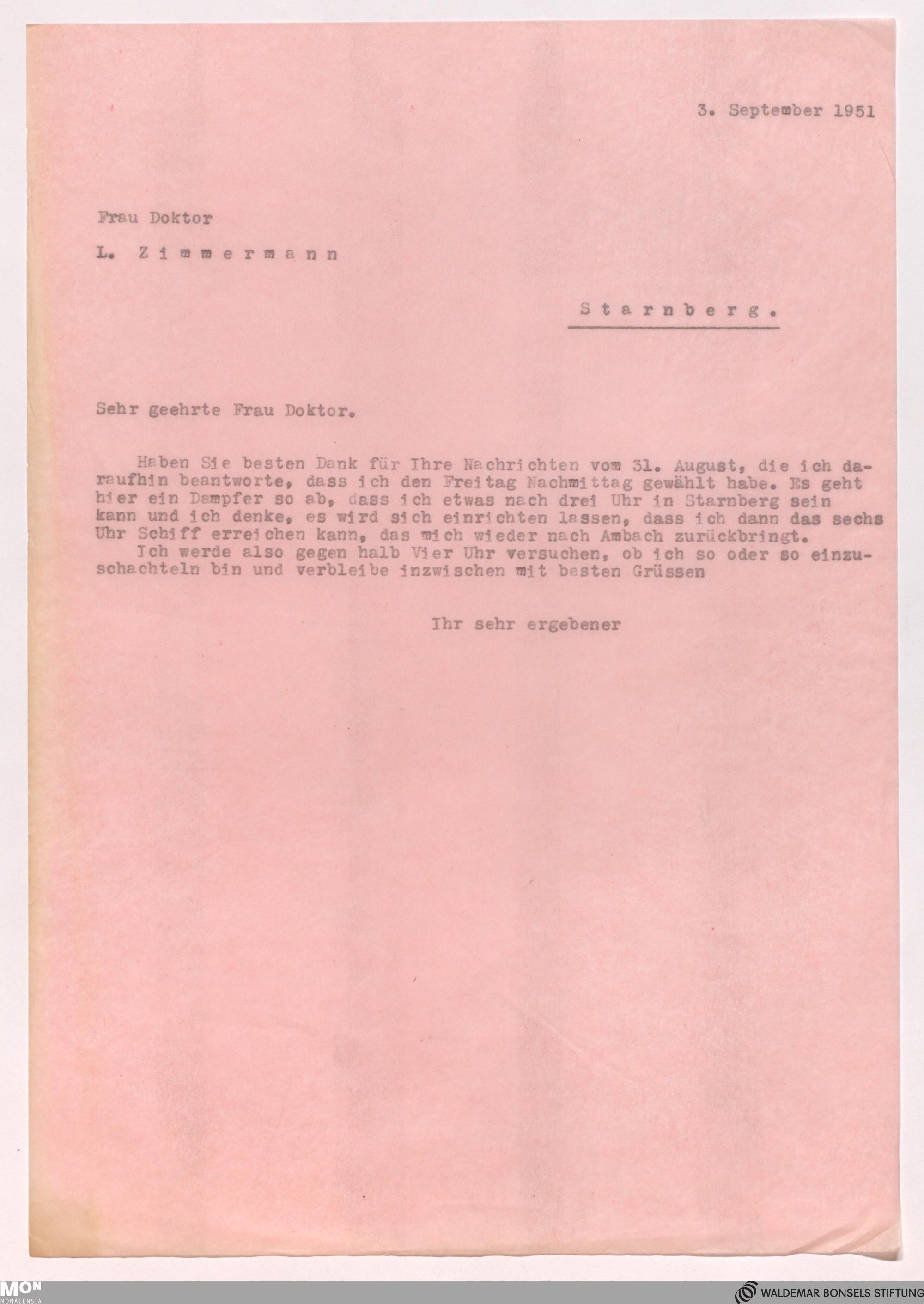 3. September 1951

Frau Doktor

L. Zimmermann

Starnberg.

Sehr geehrte Frau Doktor.

Haben Sie besten Dank für Ihre Nachrichten vom 31. August, die ich daraufhin beantworte, dass ich den Freitag Nachmittag gewählt habe. Es geht hier ein Dampfer so ab, dass ich etwas nach drei Uhr in Starnberg sein kann und ich denke, es wird sich einrichten lassen, dass ich dann das sechs Uhr Schiff erreichen kann, das mich wieder nach Ambach zurückbringt.
Ich werde also gegen halb Vier Uhr versuchen, ob ich so oder so einzuschachteln bin und verbleibe inzwischen mit besten Grüssen

Ihr sehr ergebener

MON MONACENSIA

WALDEMAR BONSELS STIFTUNG